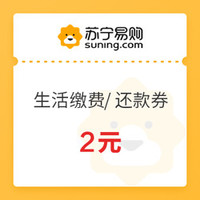 苏宁易购
suning.com

生活缴费/ 还款券

2元